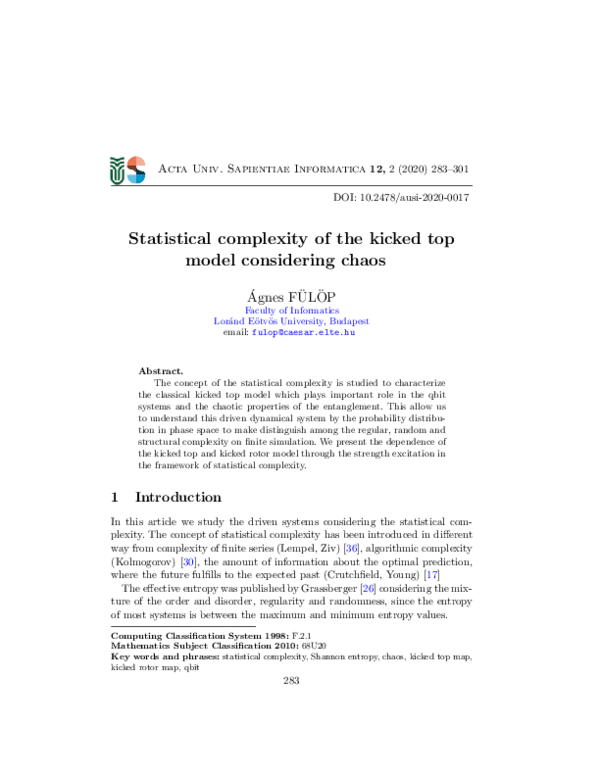 Acta Univ. Sapientiae Informatica 12, 2 (2020) 283–301

DOI: 10.2478/ausi-2020-0017

Statistical complexity of the kicked top model considering chaos

Ágnes FÜLÖP
Faculty of Informatics
Loránd Eötvös University, Budapest
email: fulop@caesar.elte.hu

Abstract.
The concept of the statistical complexity is studied to characterize the classical kicked top model which plays important role in the qbit systems and the chaotic properties of the entanglement. This allow us to understand this driven dynamical system by the probability distribution in phase space to make distinguish among the regular, random and structural complexity on finite simulation. We present the dependence of the kicked top and kicked rotor model through the strength excitation in the framework of statistical complexity.

1 Introduction

In this article we study the driven systems considering the statistical complexity. The concept of statistical complexity has been introduced in different way from complexity of finite series (Lempel, Ziv) [36], algorithmic complexity (Kolmogorov) [30], the amount of information about the optimal prediction, where the future fulfills to the expected past (Crutchfield, Young) [17]

The effective entropy was published by Grassberger [26] considering the mixture of the order and disorder, regularity and randomness, since the entropy of most systems is between the maximum and minimum entropy values.

Computing Classification System 1998: F.2.1
Mathematics Subject Classification 2010: 68U20
Key words and phrases: statistical complexity, Shannon entropy, chaos, kicked top map, kicked rotor map, qbit

283